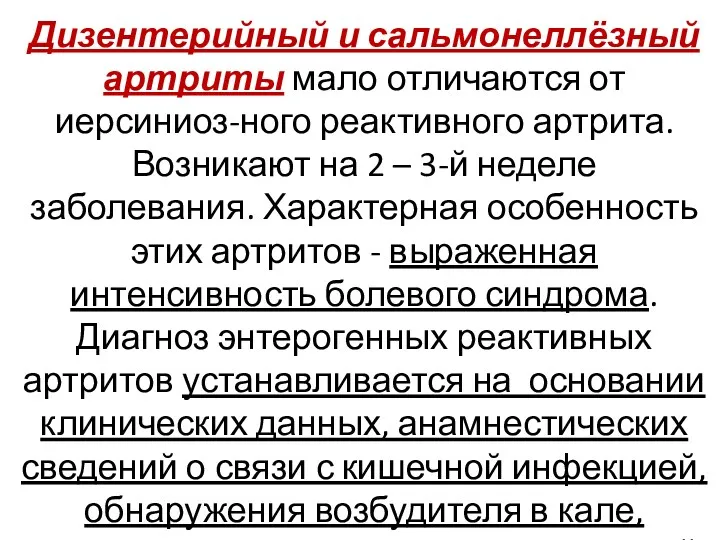 Дизентерийный и сальмонеллёзный артриты мало отличаются от иерсиниоз-ного реактивного артрита. Возникают на 2 – 3-й неделе заболевания. Характерная особенность этих артритов - выраженная интенсивность болевого синдрома. Диагноз энтерогенных реактивных артритов устанавливается на основании клинических данных, анамнестических сведений о связи с кишечной инфекцией, обнаружения возбудителя в кале,